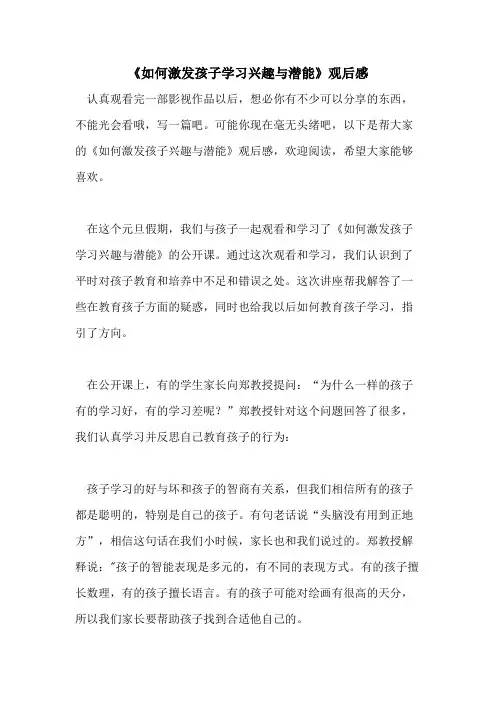 《如何激发孩子学习兴趣与潜能》观后感

认真观看完一部影视作品以后，想必你有不少可以分享的东西，不能光会看哦，写一篇吧。可能你现在毫无头绪吧，以下是帮大家的《如何激发孩子兴趣与潜能》观后感，欢迎阅读，希望大家能够喜欢。

在这个元旦假期，我们与孩子一起观看和学习了《如何激发孩子学习兴趣与潜能》的公开课。通过这次观看和学习，我们认识到了平时对孩子教育和培养中不足和错误之处。这次讲座帮我解答了一些在教育孩子方面的疑惑，同时也给我以后如何教育孩子学习，指引了方向。

在公开课上，有的学生家长向郑教授提问：“为什么一样的孩子有的学习好，有的学习差呢？”郑教授针对这个问题回答了很多，我们认真学习并反思自己教育孩子的行为：

孩子学习的好与坏和孩子的智商有关系，但我们相信所有的孩子都是聪明的，特别是自己的孩子。有句老话说“头脑没有用到正地方”，相信这句话在我们小时候，家长也和我们说过的。郑教授解释说："孩子的智能表现是多元的，有不同的表现方式。有的孩子擅长数理，有的孩子擅长语言。有的孩子可能对绘画有很高的天分，所以我们家长要帮助孩子找到合适他自己的。